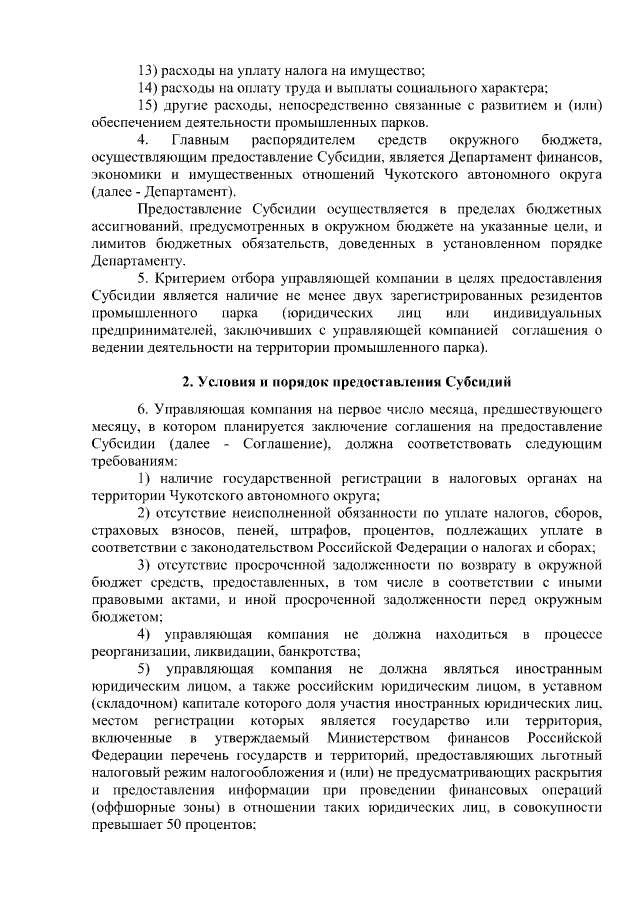 13) расходы на уплату налога на имущество;
14) расходы на оплату труда и выплаты социального характера;
15) другие расходы, непосредственно связанные с развитием и (или) обеспечением деятельности промышленных парков.

4. Главным распорядителем средств окружного бюджета, осуществляющим предоставление Субсидии, является Департамент финансов, экономики и имущественных отношений Чукотского автономного округа (далее - Департамент).

Предоставление Субсидии осуществляется в пределах бюджетных ассигнований, предусмотренных в окружном бюджете на указанные цели, и лимитов бюджетных обязательств, доведенных в установленном порядке Департаменту.

5. Критерием отбора управляющей компании в целях предоставления Субсидии является наличие не менее двух зарегистрированных резидентов промышленного парка (юридических лиц или индивидуальных предпринимателей, заключивших с управляющей компанией соглашения о ведении деятельности на территории промышленного парка).

2. Условия и порядок предоставления Субсидий

6. Управляющая компания на первое число месяца, предшествующего месяцу, в котором планируется заключение соглашения на предоставление Субсидии (далее - Соглашение), должна соответствовать следующим требованиям:
1) наличие государственной регистрации в налоговых органах на территории Чукотского автономного округа;
2) отсутствие неисполненной обязанности по уплате налогов, сборов, страховых взносов, пеней, штрафов, процентов, подлежащих уплате в соответствии с законодательством Российской Федерации о налогах и сборах;
3) отсутствие просроченной задолженности по возврату в окружной бюджет средств, предоставленных, в том числе в соответствии с иными правовыми актами, и иной просроченной задолженности перед окружным бюджетом;
4) управляющая компания не должна находиться в процессе реорганизации, ликвидации, банкротства;
5) управляющая компания не должна являться иностранным юридическим лицом, а также российским юридическим лицом, в уставном (складочном) капитале которого доля участия иностранных юридических лиц, местом регистрации которых является государство или территория, включенные в утверждаемый Министерством финансов Российской Федерации перечень государств и территорий, предоставляющих льготный налоговый режим налогообложения и (или) не предусматривающих раскрытия и предоставления информации при проведении финансовых операций (оффшорные зоны) в отношении таких юридических лиц, в совокупности превышает 50 процентов;